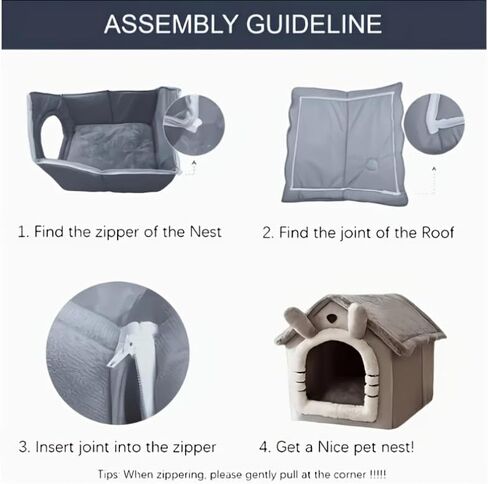 ASSEMBLY GUIDELINE

1. Find the zipper of the Nest

2. Find the joint of the Roof

3. Insert joint into the zipper

4. Get a Nice pet nest!

Tips: When zippering, please gently pull at the corner !!!!!